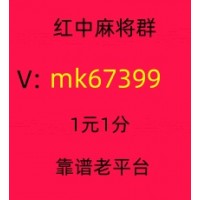 红中麻将群

V: mk67399

1元1分

靠谱老平台